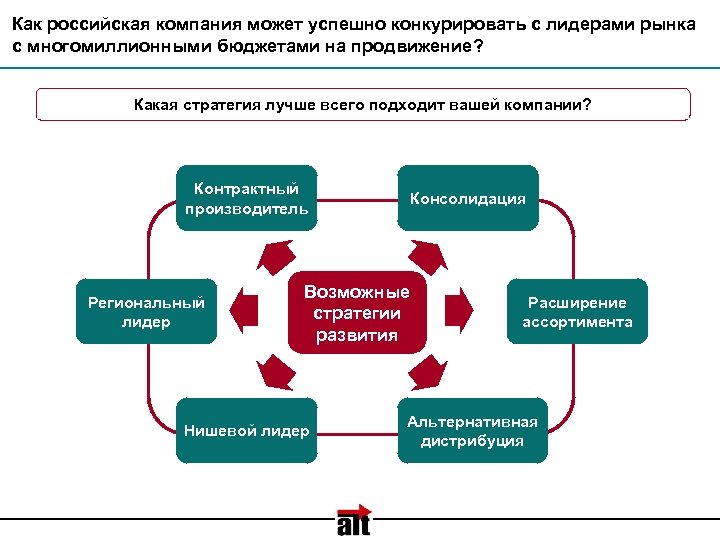 Как российская компания может успешно конкурировать с лидерами рынка с многомиллионными бюджетами на продвижение?

Какая стратегия лучше всего подходит вашей компании?

Контрактный производитель

Консолидация

Региональный лидер

Возможные стратегии развития

Расширение ассортимента

Нишевой лидер

Альтернативная дистрибуция

alt